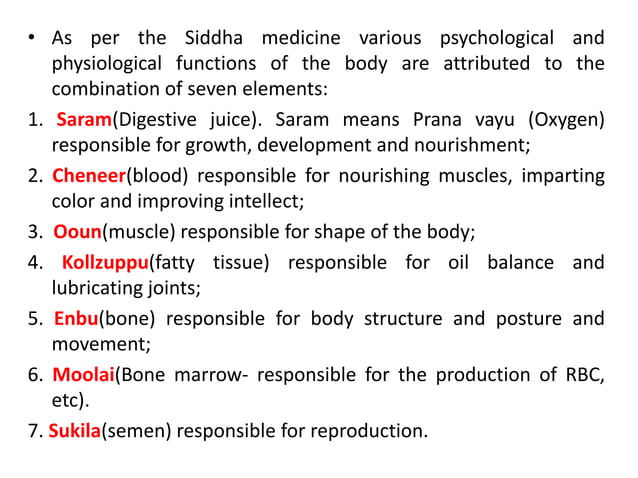 • As per the Siddha medicine various psychological and physiological functions of the body are attributed to the combination of seven elements:

1. Saram(Digestive juice). Saram means Prana vayu (Oxygen) responsible for growth, development and nourishment;

2. Cheneer(blood) responsible for nourishing muscles, imparting color and improving intellect;

3. Ooun(muscle) responsible for shape of the body;

4. Kollzuppu(fatty tissue) responsible for oil balance and lubricating joints;

5. Enbu(bone) responsible for body structure and posture and movement;

6. Moolai(Bone marrow- responsible for the production of RBC, etc).

7. Sukila(semen) responsible for reproduction.